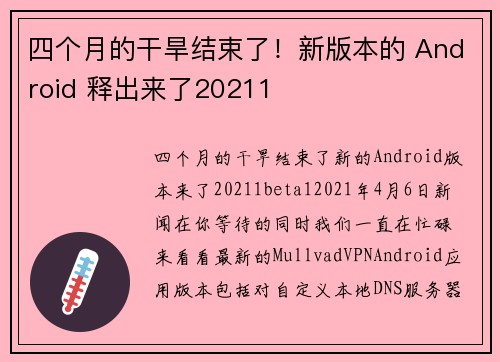 四个月的干旱结束了！新版本的 Android 释出来了20211

四个月的干旱结束了新的Android版本来了20211beta12021年4月6日新闻在你等待的同时我们一直在忙碌来看看最新的MullvadVPNAndroid应用版本包括对自定义本地DNS服务器